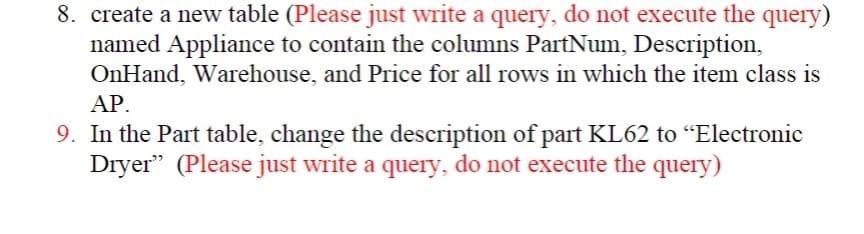 8. create a new table (Please just write a query, do not execute the query) named Appliance to contain the columns PartNum, Description, OnHand, Warehouse, and Price for all rows in which the item class is AP.

9. In the Part table, change the description of part KL62 to “Electronic Dryer” (Please just write a query, do not execute the query)